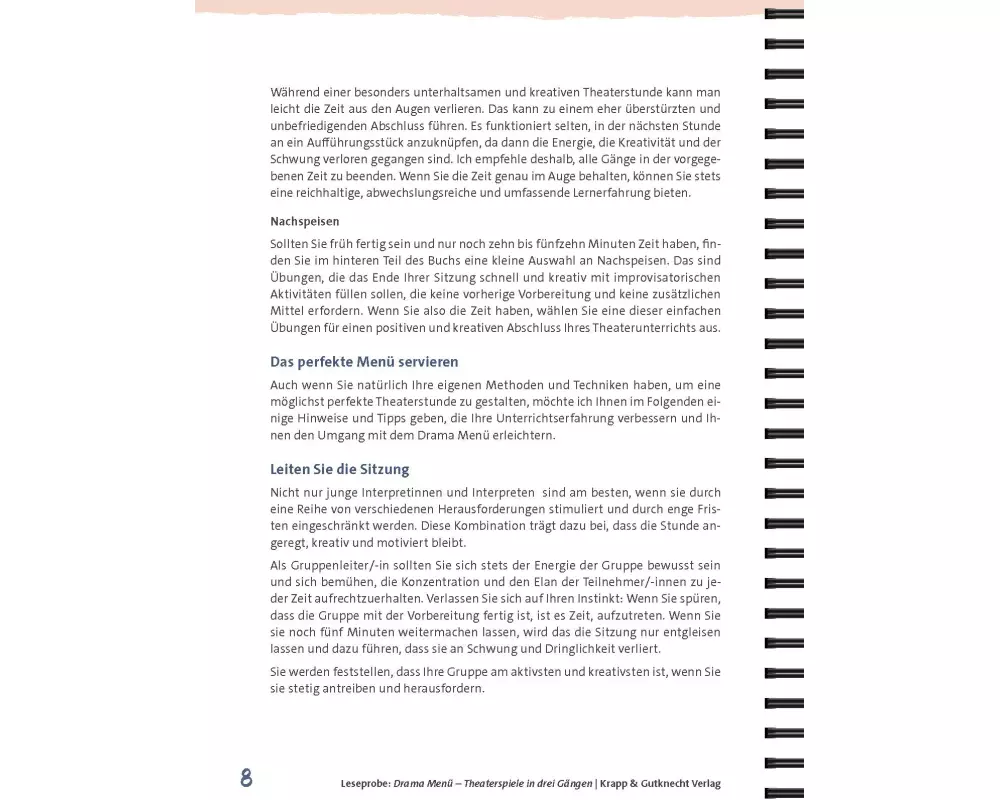 Während einer besonders unterhaltsamen und kreativen Theaterstunde kann man leicht die Zeit aus den Augen verlieren. Das kann zu einem eher überstürzten und unbefriedigenden Abschluss führen. Es funktioniert selten, in der nächsten Stunde an ein Aufführungsstück anzuknüpfen, da dann die Energie, die Kreativität und der Schwung verloren gegangen sind. Ich empfehle deshalb, alle Gänge in der vorgegebenen Zeit zu beenden. Wenn Sie die Zeit genau im Auge behalten, können Sie stets eine reichhaltige, abwechslungsreiche und umfassende Lernerfahrung bieten.

Nachspeisen

Sollten Sie früh fertig sein und nur noch zehn bis fünfzehn Minuten Zeit haben, finden Sie im hinteren Teil des Buchs eine kleine Auswahl an Nachspeisen. Das sind Übungen, die das Ende Ihrer Sitzung schnell und kreativ mit improvisatorischen Aktivitäten füllen sollen, die keine vorherige Vorbereitung und keine zusätzlichen Mittel erfordern. Wenn Sie also die Zeit haben, wählen Sie eine dieser einfachen Übungen für einen positiven und kreativen Abschluss Ihres Theaterunterrichts aus.

Das perfekte Menü servieren

Auch wenn Sie natürlich Ihre eigenen Methoden und Techniken haben, um eine möglichst perfekte Theaterstunde zu gestalten, möchte ich Ihnen im Folgenden einige Hinweise und Tipps geben, die Ihre Unterrichtserfahrung verbessern und Ihnen den Umgang mit dem Drama Menü erleichtern.

Leiten Sie die Sitzung

Nicht nur junge Interpretinnen und Interpreten sind am besten, wenn sie durch eine Reihe von verschiedenen Herausforderungen stimuliert und durch enge Fristen eingeschränkt werden. Diese Kombination trägt dazu bei, dass die Stunde angeregt, kreativ und motiviert bleibt.

Als Gruppenleiter/-in sollten Sie sich stets der Energie der Gruppe bewusst sein und sich bemühen, die Konzentration und den Elan der Teilnehmer/-innen zu jeder Zeit aufrechtzuerhalten. Verlassen Sie sich auf Ihren Instinkt: Wenn Sie spüren, dass die Gruppe mit der Vorbereitung fertig ist, ist es Zeit, aufzutreten. Wenn Sie sie noch fünf Minuten weitermachen lassen, wird das die Sitzung nur entgleisen lassen und dazu führen, dass sie an Schwung und Dringlichkeit verliert.

Sie werden feststellen, dass Ihre Gruppe am aktivsten und kreativsten ist, wenn Sie sie stetig antreiben und herausfordern.

8

Leseprobe: Drama Menü – Theaterspiele in drei Gängen | Krapp & Gutknecht Verlag